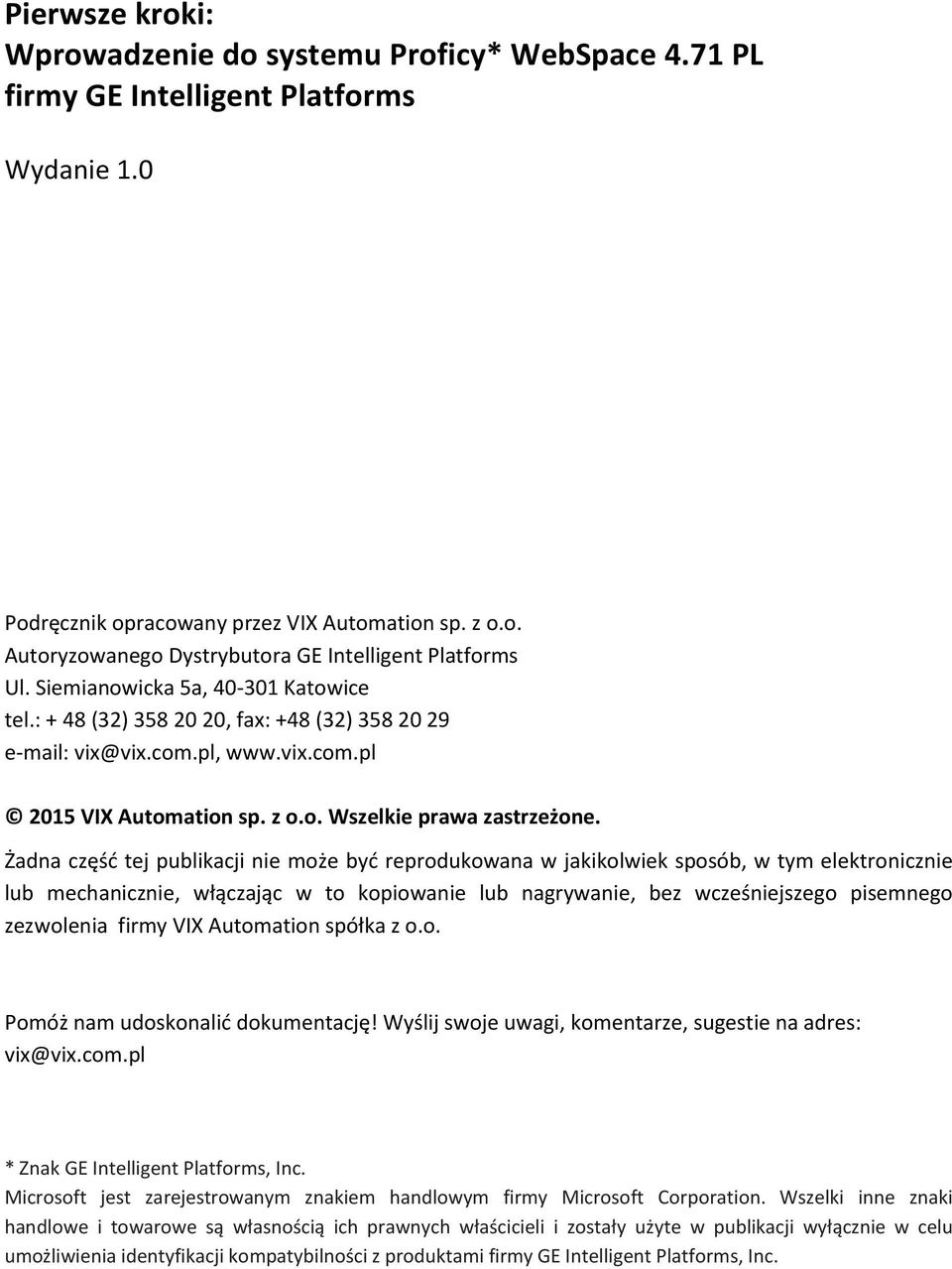 Pierwsze kroki:
Wprowadzenie do systemu Proficy* WebSpace 4.71 PL
firmy GE Intelligent Platforms

Wydanie 1.0

Podręcznik opracowany przez VIX Automation sp. z o.o.
Autoryzowanego Dystrybutora GE Intelligent Platforms
Ul. Siemianowicka 5a, 40-301 Katowice
tel.: + 48 (32) 358 20 20, fax: +48 (32) 358 20 29
e-mail: vix@vix.com.pl, www.vix.com.pl

© 2015 VIX Automation sp. z o.o. Wszelkie prawa zastrzeżone.

Żadna część tej publikacji nie może być reprodukowana w jakikolwiek sposób, w tym elektronicznie lub mechanicznie, włączając w to kopiowanie lub nagrywanie, bez wcześniejszego pisemnego zezwolenia firmy VIX Automation spółka z o.o.

Pomóż nam udoskonalić dokumentację! Wyślij swoje uwagi, komentarze, sugestie na adres: vix@vix.com.pl

* Znak GE Intelligent Platforms, Inc.
Microsoft jest zarejestrowanym znakiem handlowym firmy Microsoft Corporation. Wszelki inne znaki handlowe i towarowe są własnością ich prawnych właścicieli i zostały użyte w publikacji wyłącznie w celu umożliwienia identyfikacji kompatybilności z produktami firmy GE Intelligent Platforms, Inc.